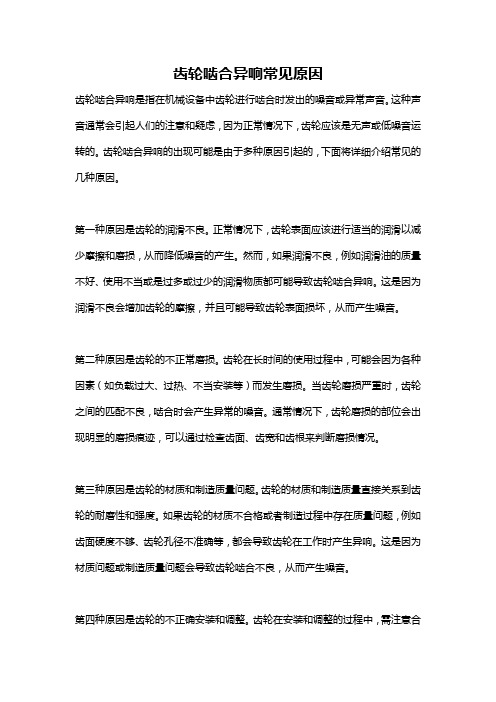 齿轮啮合异响常见原因

齿轮啮合异响是指在机械设备中齿轮进行啮合时发出的噪音或异常声音。这种声音通常会引起人们的注意和疑虑，因为正常情况下，齿轮应该是无声或低噪音运转的。齿轮啮合异响的出现可能是由于多种原因引起的，下面将详细介绍常见的几种原因。

第一种原因是齿轮的润滑不良。正常情况下，齿轮表面应该进行适当的润滑以减少摩擦和磨损，从而降低噪音的产生。然而，如果润滑不良，例如润滑油的质量不好、使用不当或是过多或过少的润滑物质都可能导致齿轮啮合异响。这是因为润滑不良会增加齿轮的摩擦，并且可能导致齿轮表面损坏，从而产生噪音。

第二种原因是齿轮的不正常磨损。齿轮在长时间的使用过程中，可能会因为各种因素（如负载过大、过热、不当安装等）而发生磨损。当齿轮磨损严重时，齿轮之间的匹配不良，啮合时会产生异常的噪音。通常情况下，齿轮磨损的部位会出现明显的磨损痕迹，可以通过检查齿面、齿宽和齿根来判断磨损情况。

第三种原因是齿轮的材质和制造质量问题。齿轮的材质和制造质量直接关系到齿轮的耐磨性和强度。如果齿轮的材质不合格或者制造过程中存在质量问题，例如齿面硬度不够、齿轮孔径不准确等，都会导致齿轮在工作时产生异响。这是因为材质问题或制造质量问题会导致齿轮啮合不良，从而产生噪音。

第四种原因是齿轮的不正确安装和调整。齿轮在安装和调整的过程中，需注意合